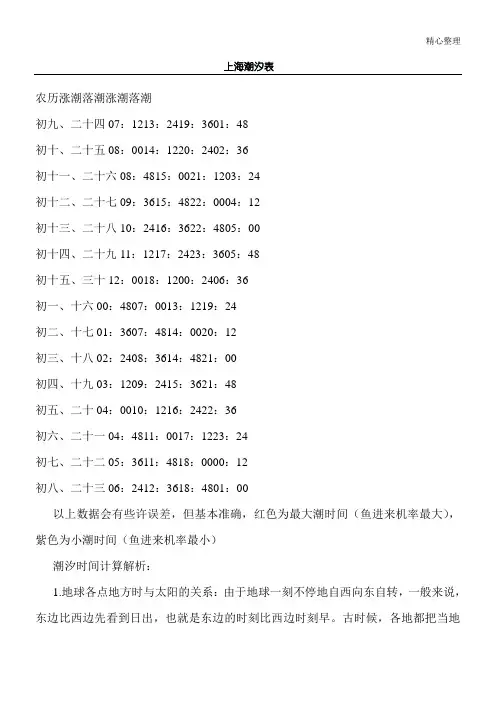 精心整理

上海潮汐表

农历涨潮落潮涨潮落潮

初九、二十四 07：1213：2419：3601：48

初十、二十五 08：0014：1220：2402：36

初十一、二十六 08：4815：0021：1203：24

初十二、二十七 09：3615：4822：0004：12

初十三、二十八 10：2416：3622：4805：00

初十四、二十九 11：1217：2423：3605：48

初十五、三十 12：0018：1200：2406：36

初一、十六 00：4807：0013：1219：24

初二、十七 01：3607：4814：0020：12

初三、十八 02：2408：3614：4821：00

初四、十九 03：1209：2415：3621：48

初五、二十 04：0010：1216：2422：36

初六、二十一 04：4811：0017：1223：24

初七、二十二 05：3611：4818：0000：12

初八、二十三 06：2412：3618：4801：00

以上数据会有些许误差，但基本准确，红色为最大潮时间（鱼进来机率最大），紫色为小潮时间（鱼进来机率最小）

潮汐时间计算解析：

1.地球各点地方时与太阳的关系：由于地球一刻不停地自西向东自转，一般来说，东边比西边先看到日出，也就是东边的时刻比西边时刻早。古时候，各地都把当地